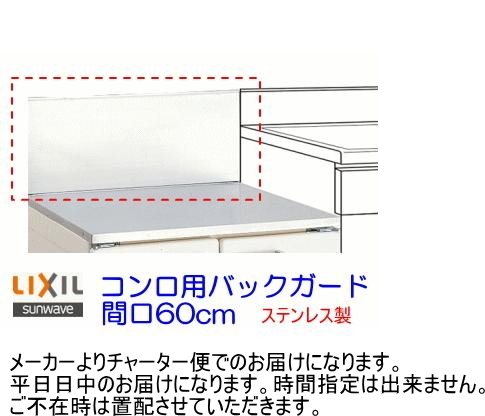 LIXIL
sunwave

コンロ用バックガード
間口60cm
ステンレス製

メーカーよりチャーター便でのお届けになります。
平日日中のお届けになります。時間指定は出来ません。
ご不在時は置配させていただきます。